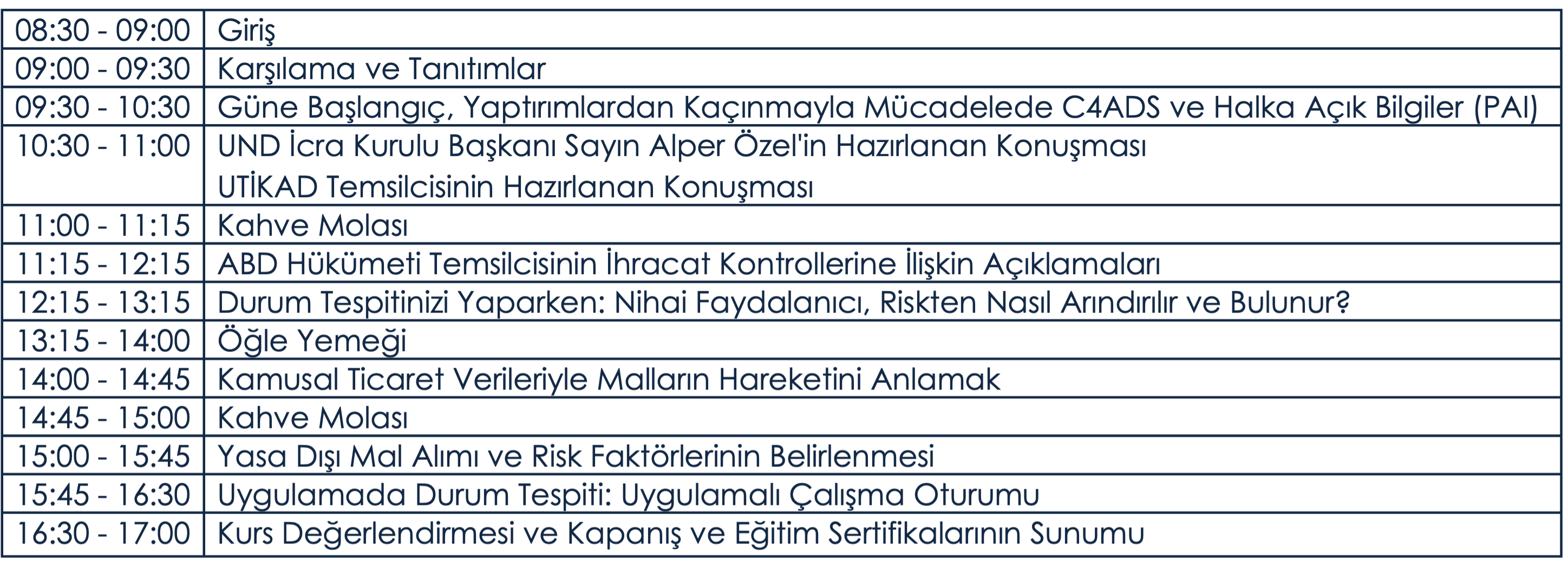 | 08:30 - 09:00 | Giriş |
|---|---|
| 09:00 - 09:30 | Karşılama ve Tanıtımlar |
| 09:30 - 10:30 | Güne Başlangıç, Yaptırımlardan Kaçınmayla Mücadelede C4ADS ve Halka Açık Bilgiler (PAI) |
| 10:30 - 11:00 | UND İcra Kurulu Başkanı Sayın Alper Özel'in Hazırlanan Konuşması UTİKAD Temsilcisinin Hazırlanan Konuşması |
| 11:00 - 11:15 | Kahve Molası |
| 11:15 - 12:15 | ABD Hükümeti Temsilcisinin İhracat Kontrollerine İlişkin Açıklamaları |
| 12:15 - 13:15 | Durum Tespitinizi Yaparken: Nihai Faydalanıcı, Riskten Nasıl Arındırılır ve Bulunur? |
| 13:15 - 14:00 | Öğle Yemeği |
| 14:00 - 14:45 | Kamusal Ticaret Verileriyle Malların Hareketini Anlamak |
| 14:45 - 15:00 | Kahve Molası |
| 15:00 - 15:45 | Yasa Dışı Mal Alımı ve Risk Faktörlerinin Belirlenmesi |
| 15:45 - 16:30 | Uygulamada Durum Tespiti: Uygulamalı Çalışma Oturumu |
| 16:30 - 17:00 | Kurs Değerlendirmesi ve Kapanış ve Eğitim Sertifikalarının Sunumu |